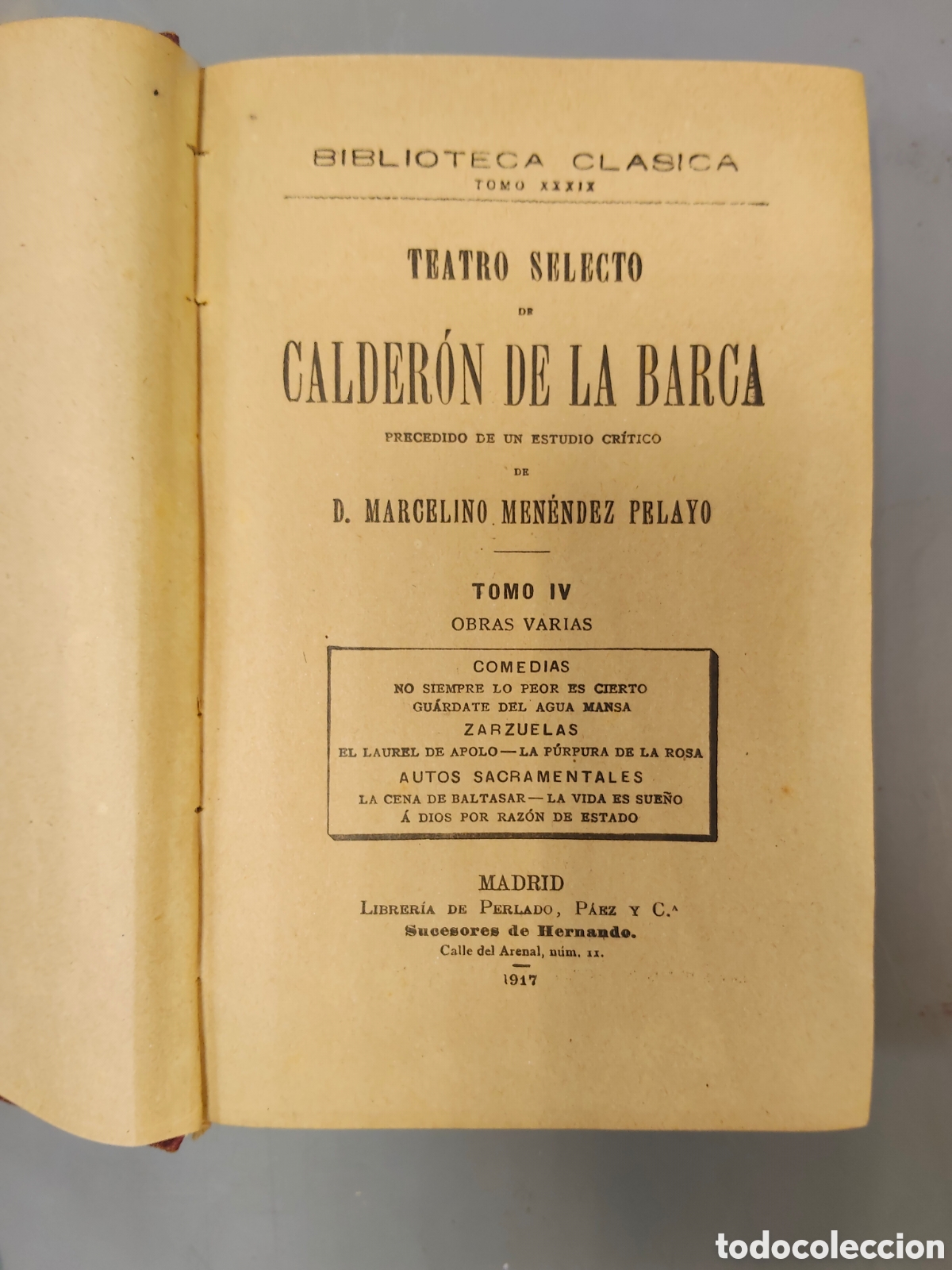 BIBLIOTECA CLASICA
TOMO XXXIX

TEATRO SELECTO
DE
CALDERÓN DE LA BARCA
PRECEDIDO DE UN ESTUDIO CRÍTICO
DE
D. MARCELINO MENÉNDEZ PELAYO

TOMO IV
OBRAS VARIAS

COMEDIAS
NO SIEMPRE LO PEOR ES CIERTO
GUÁRDATE DEL AGUA MANSA
ZARZUELAS
EL LAUREL DE APOLO — LA PÚRPURA DE LA ROSA
AUTOS SACRAMENTALES
LA CENA DE BALTASAR — LA VIDA ES SUEÑO
Á DIOS POR RAZÓN DE ESTADO

MADRID
LIBRERÍA DE PERLADO, PÁEZ Y C.ª
Sucesores de Hernando.
Calle del Arenal, núm. 11.
1917

todocoleccion